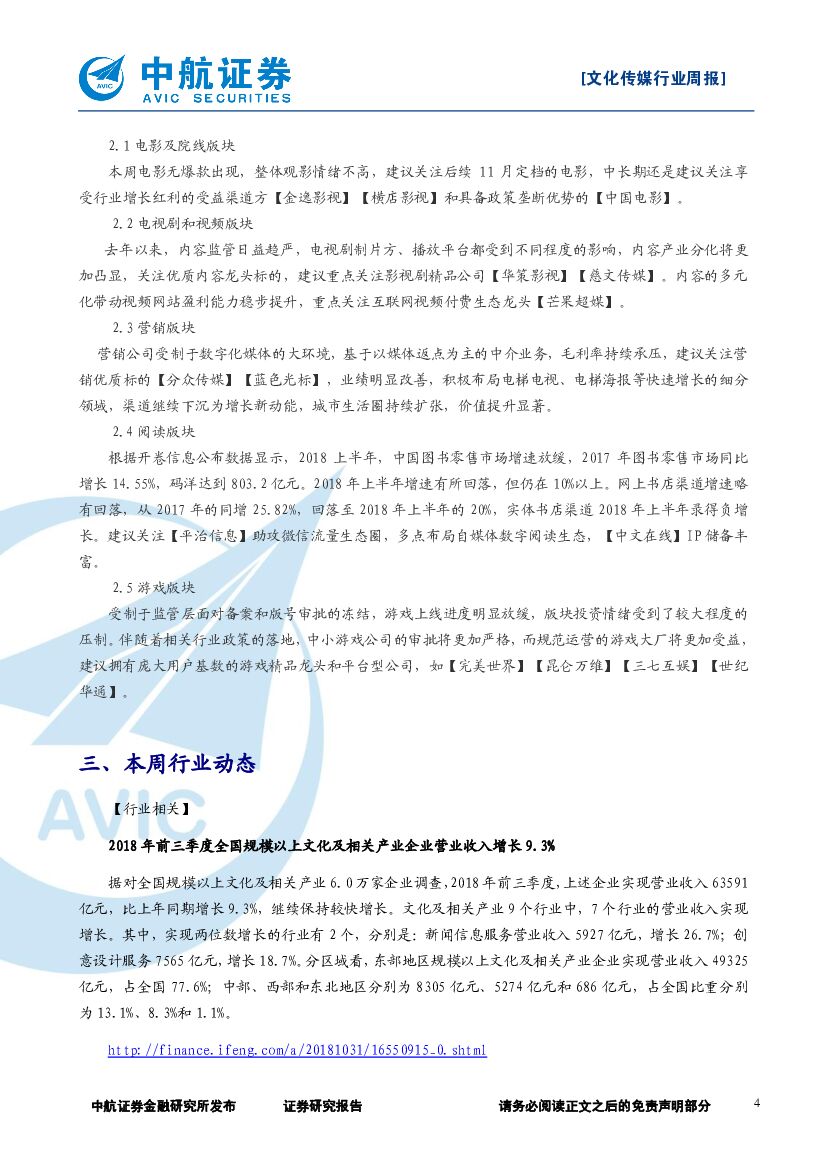 中航证券
AVIC SECURITIES
[文化传媒行业周报]

2.1 电影及院线版块

本周电影无爆款出现，整体观影情绪不高，建议关注后续 11 月定档的电影，中长期还是建议关注享受行业增长红利的受益渠道方【金逸影视】【横店影视】和具备政策垄断优势的【中国电影】。

2.2 电视剧和视频版块

去年以来，内容监管日益趋严，电视剧制片方、播放平台都受到不同程度的影响，内容产业分化将更加凸显，关注优质内容龙头标的，建议重点关注影视剧精品公司【华策影视】【慈文传媒】。内容的多元化带动视频网站盈利能力稳步提升，重点关注互联网视频付费生态龙头【芒果超媒】。

2.3 营销版块

营销公司受制于数字化媒体的大环境，基于以媒体返点为主的中介业务，毛利率持续承压，建议关注营销优质标的【分众传媒】【蓝色光标】，业绩明显改善，积极布局电梯电视、电梯海报等快速增长的细分领域，渠道继续下沉为增长新动能，城市生活圈持续扩张，价值提升显著。

2.4 阅读版块

根据开卷信息公布数据显示，2018 上半年，中国图书零售市场增速放缓，2017 年图书零售市场同比增长 14.55%，码洋达到 803.2 亿元。2018 年上半年增速有所回落，但仍在 10%以上。网上书店渠道增速略有回落，从 2017 年的同增 25.82%，回落至 2018 年上半年的 20%，实体书店渠道 2018 年上半年录得负增长。建议关注【平治信息】助攻微信流量生态圈，多点布局自媒体数字阅读生态，【中文在线】IP 储备丰富。

2.5 游戏版块

受制于监管层面对备案和版号审批的冻结，游戏上线进度明显放缓，版块投资情绪受到了较大程度的压制。伴随着相关行业政策的落地，中小游戏公司的审批将更加严格，而规范运营的游戏大厂将更加受益，建议拥有庞大用户基数的游戏精品龙头和平台型公司，如【完美世界】【昆仑万维】【三七互娱】【世纪华通】。

三、本周行业动态

【行业相关】

2018 年前三季度全国规模以上文化及相关产业企业营业收入增长 9.3%

据对全国规模以上文化及相关产业 6.0 万家企业调查，2018 年前三季度，上述企业实现营业收入 63591 亿元，比上年同期增长 9.3%，继续保持较快增长。文化及相关产业 9 个行业中，7 个行业的营业收入实现增长。其中，实现两位数增长的行业有 2 个，分别是：新闻信息服务营业收入 5927 亿元，增长 26.7%；创意设计服务 7565 亿元，增长 18.7%。分区域看，东部地区规模以上文化及相关产业企业实现营业收入 49325 亿元，占全国 77.6%；中部、西部和东北地区分别为 8305 亿元、5274 亿元和 686 亿元，占全国比重分别为 13.1%、8.3%和 1.1%。

http://finance.ifeng.com/a/20181031/16550915_0.shtml

中航证券金融研究所发布　　证券研究报告　　请务必阅读正文之后的免责声明部分　　4